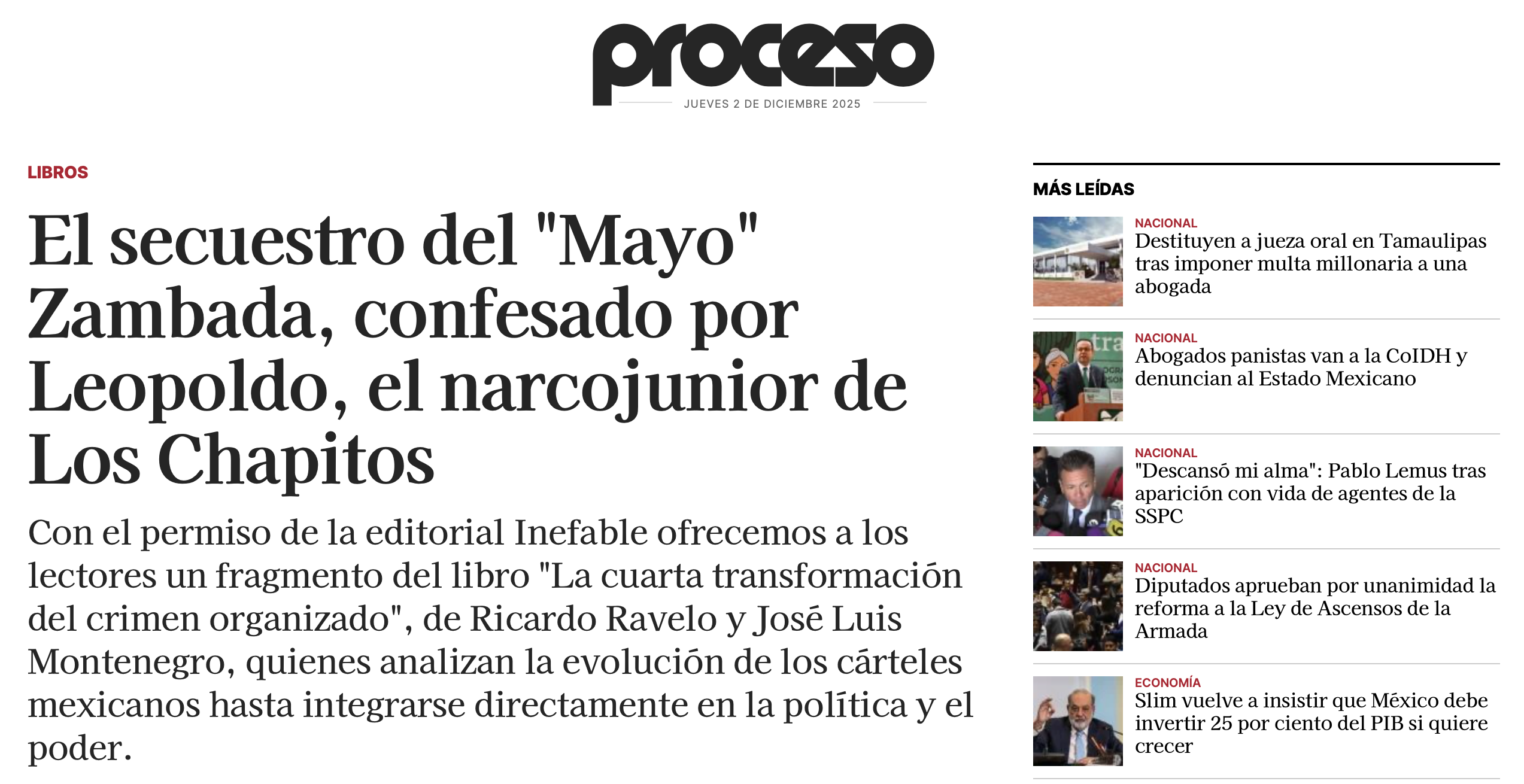 proceso

JUEVES 2 DE DICIEMBRE 2025

LIBROS

El secuestro del "Mayo" Zambada, confesado por Leopoldo, el narcojunior de Los Chapitos

Con el permiso de la editorial Inefable ofrecemos a los lectores un fragmento del libro "La cuarta transformación del crimen organizado", de Ricardo Ravelo y José Luis Montenegro, quienes analizan la evolución de los cárteles mexicanos hasta integrarse directamente en la política y el poder.

MÁS LEÍDAS

NACIONAL
Destituyen a jueza oral en Tamaulipas tras imponer multa millonaria a una abogada

NACIONAL
Abogados panistas van a la CoIDH y denuncian al Estado Mexicano

NACIONAL
"Descansó mi alma": Pablo Lemus tras aparición con vida de agentes de la SSPC

NACIONAL
Diputados aprueban por unanimidad la reforma a la Ley de Ascensos de la Armada

ECONOMÍA
Slim vuelve a insistir que México debe invertir 25 por ciento del PIB si quiere crecer